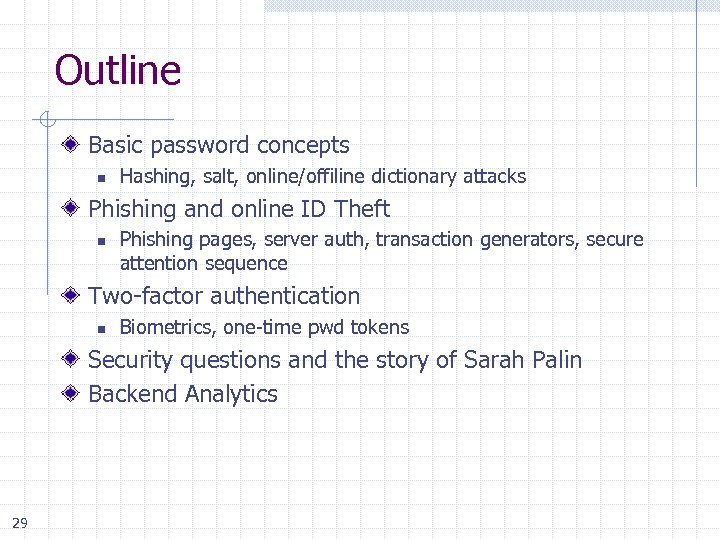 Outline

Basic password concepts

Hashing, salt, online/offiline dictionary attacks

Phishing and online ID Theft

Phishing pages, server auth, transaction generators, secure attention sequence

Two-factor authentication

Biometrics, one-time pwd tokens

Security questions and the story of Sarah Palin

Backend Analytics

29